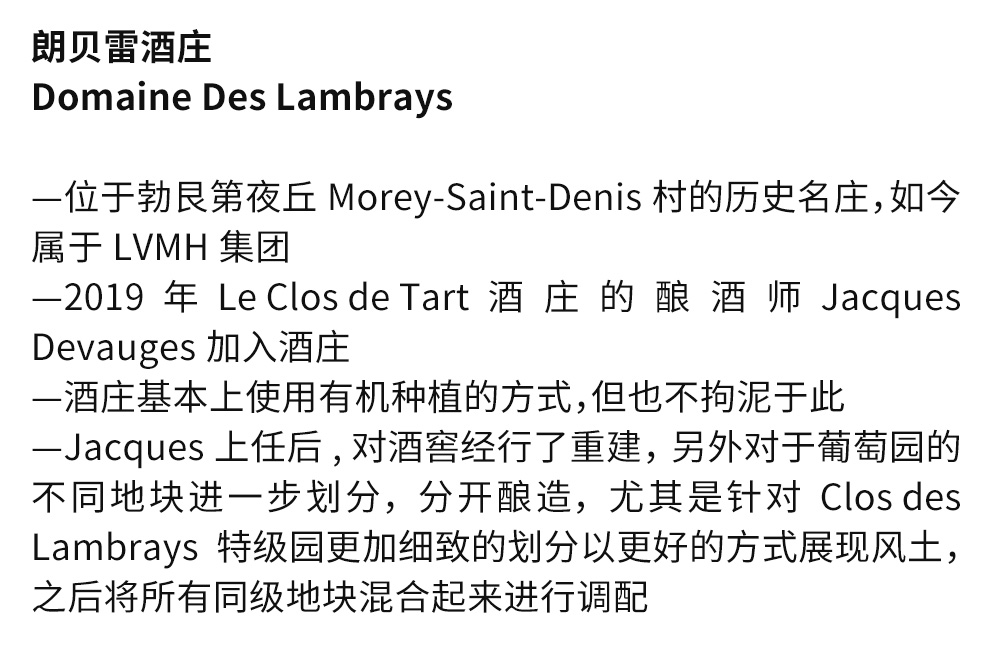 朗贝雷酒庄
Domaine Des Lambrays

—位于勃艮第夜丘Morey-Saint-Denis村的历史名庄，如今属于LVMH集团
—2019年Le Clos de Tart酒庄的酿酒师Jacques Devauges加入酒庄
—酒庄基本上使用有机种植的方式，但也不拘泥于此
—Jacques上任后，对酒窖经行了重建，另外对于葡萄园的不同地块进一步划分，分开酿造，尤其是针对Clos des Lambrays特级园更加细致的划分以更好的方式展现风土，之后将所有同级地块混合起来进行调配